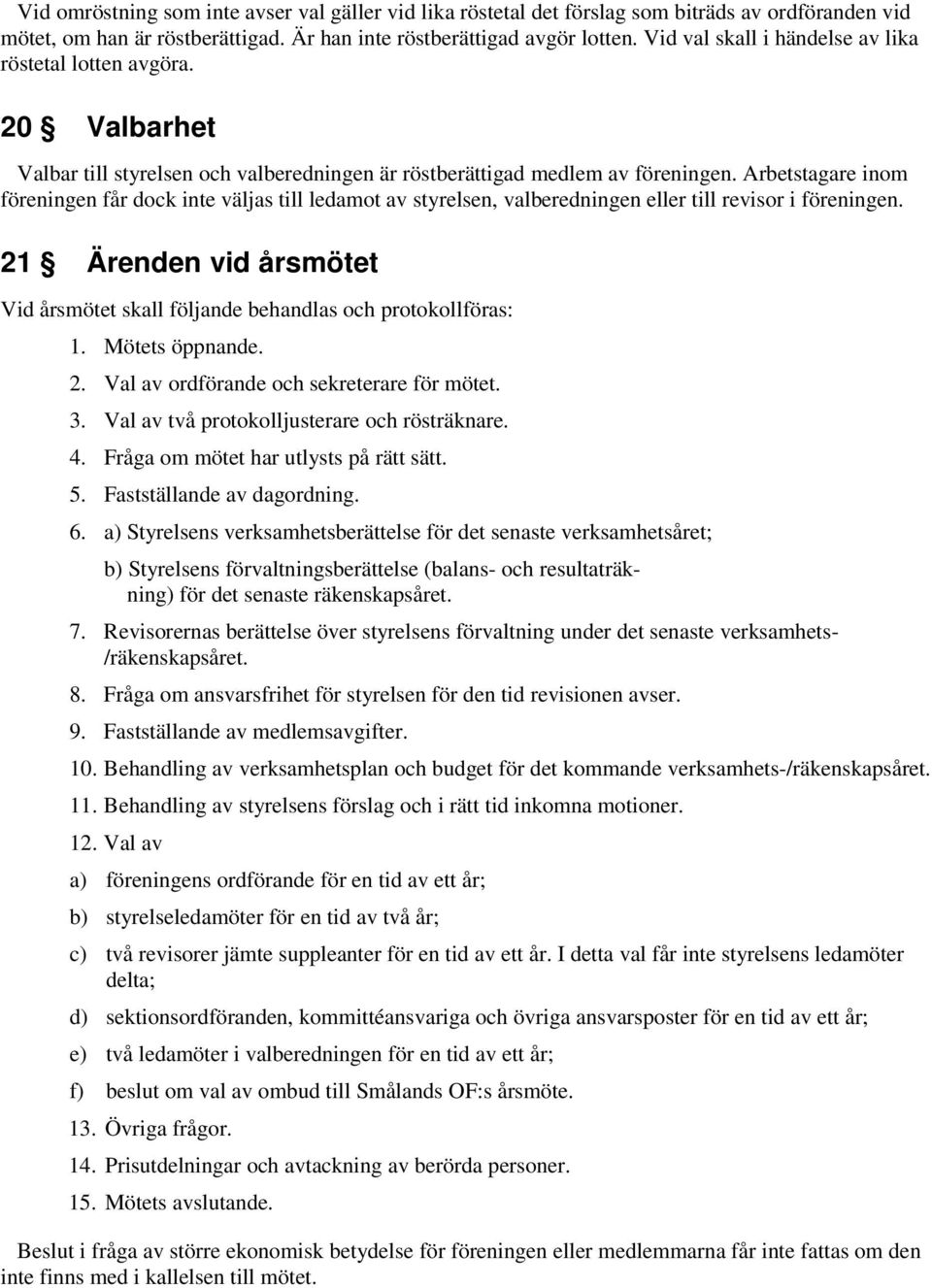 Vid omröstning som inte avser val gäller vid lika röstetal det förslag som biträds av ordföranden vid mötet, om han är röstberättigad. Är han inte röstberättigad avgör lotten. Vid val skall i händelse av lika röstetal lotten avgöra.

20 § Valbarhet

Valbar till styrelsen och valberedningen är röstberättigad medlem av föreningen. Arbetstagare inom föreningen får dock inte väljas till ledamot av styrelsen, valberedningen eller till revisor i föreningen.

21 § Ärenden vid årsmötet

Vid årsmötet skall följande behandlas och protokollföras:

1. Mötets öppnande.
2. Val av ordförande och sekreterare för mötet.
3. Val av två protokolljusterare och rösträknare.
4. Fråga om mötet har utlysts på rätt sätt.
5. Fastställande av dagordning.
6. a) Styrelsens verksamhetsberättelse för det senaste verksamhetsåret;
b) Styrelsens förvaltningsberättelse (balans- och resultaträkning) för det senaste räkenskapsåret.
7. Revisorernas berättelse över styrelsens förvaltning under det senaste verksamhets-/räkenskapsåret.
8. Fråga om ansvarsfrihet för styrelsen för den tid revisionen avser.
9. Fastställande av medlemsavgifter.
10. Behandling av verksamhetsplan och budget för det kommande verksamhets-/räkenskapsåret.
11. Behandling av styrelsens förslag och i rätt tid inkomna motioner.
12. Val av
a) föreningens ordförande för en tid av ett år;
b) styrelseledamöter för en tid av två år;
c) två revisorer jämte suppleanter för en tid av ett år. I detta val får inte styrelsens ledamöter delta;
d) sektionsordföranden, kommittéansvariga och övriga ansvarsposter för en tid av ett år;
e) två ledamöter i valberedningen för en tid av ett år;
f) beslut om val av ombud till Smålands OF:s årsmöte.
13. Övriga frågor.
14. Prisutdelningar och avtackning av berörda personer.
15. Mötets avslutande.

Beslut i fråga av större ekonomisk betydelse för föreningen eller medlemmarna får inte fattas om den inte finns med i kallelsen till mötet.